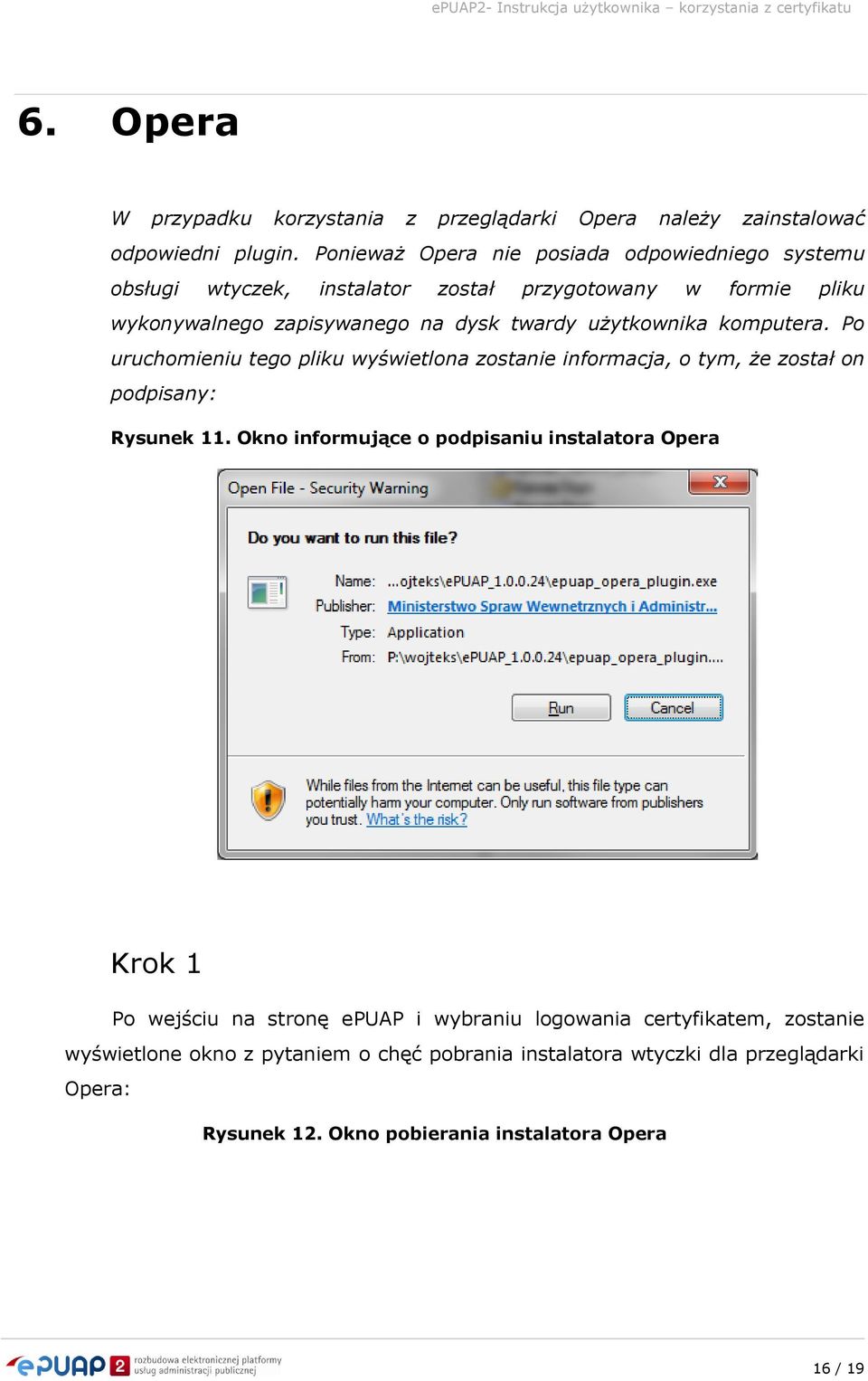 ePUAP2- Instrukcja użytkownika – korzystania z certyfikatu

6. Opera

W przypadku korzystania z przeglądarki Opera należy zainstalować odpowiedni plugin. Ponieważ Opera nie posiada odpowiedniego systemu obsługi wtyczek, instalator został przygotowany w formie pliku wykonywalnego zapisywanego na dysk twardy użytkownika komputera. Po uruchomieniu tego pliku wyświetlona zostanie informacja, o tym, że został on podpisany:

Rysunek 11. Okno informujące o podpisaniu instalatora Opera

Open File - Security Warning

Do you want to run this file?

Name: ...ojteks\ePUAP_1.0.0.24\epuap_opera_plugin.exe
Publisher: Ministerstwo Spraw Wewnetrznych i Administr...
Type: Application
From: P:\wojteks\ePUAP_1.0.0.24\epuap_opera_plugin....

Run Cancel

While files from the Internet can be useful, this file type can potentially harm your computer. Only run software from publishers you trust. What's the risk?

Krok 1

Po wejściu na stronę ePUAP i wybraniu logowania certyfikatem, zostanie wyświetlone okno z pytaniem o chęć pobrania instalatora wtyczki dla przeglądarki Opera:

Rysunek 12. Okno pobierania instalatora Opera

ePUAP 2 rozbudowa elektronicznej platformy usług administracji publicznej

16 / 19